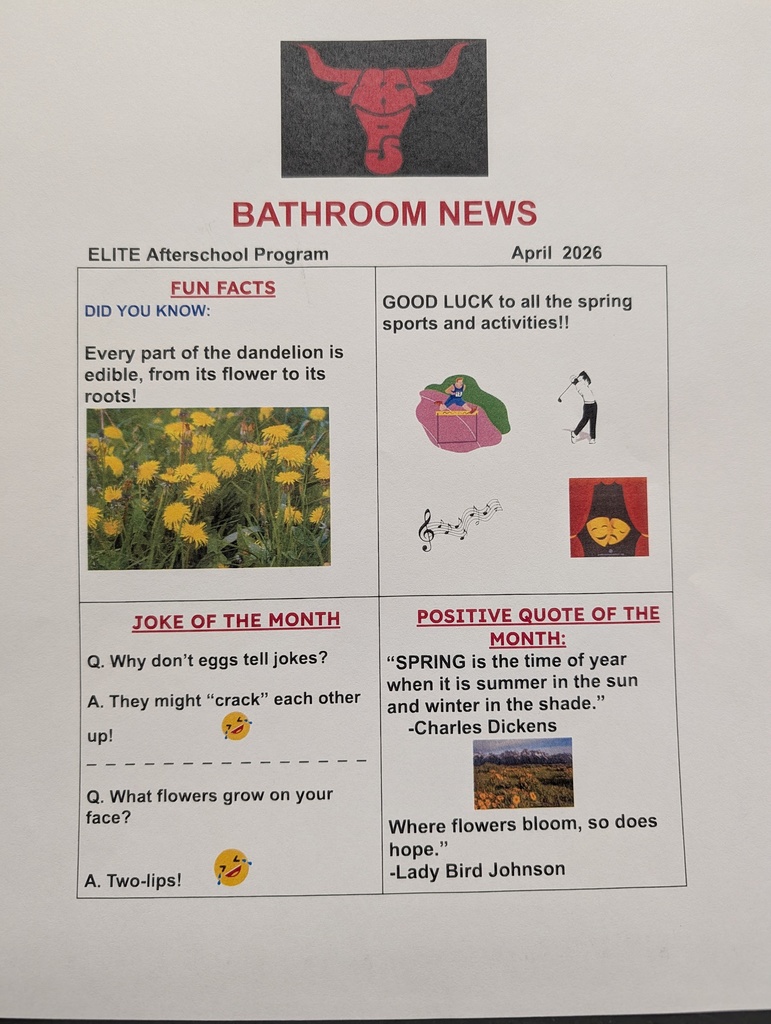 BATHROOM NEWS

ELITE Afterschool Program April 2026

FUN FACTS
DID YOU KNOW:

Every part of the dandelion is edible, from its flower to its roots!

GOOD LUCK to all the spring sports and activities!!

JOKE OF THE MONTH

Q. Why don't eggs tell jokes?

A. They might "crack" each other up!

Q. What flowers grow on your face?

A. Two-lips!

POSITIVE QUOTE OF THE MONTH:

"SPRING is the time of year when it is summer in the sun and winter in the shade."
-Charles Dickens

Where flowers bloom, so does hope."
-Lady Bird Johnson